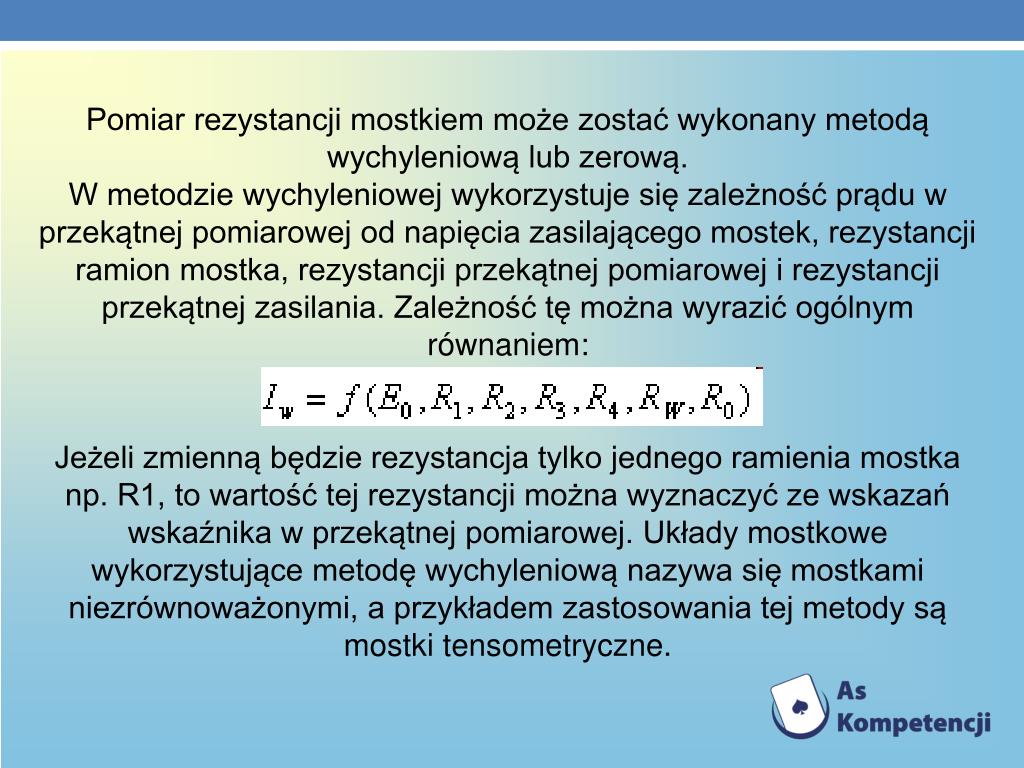 Pomiar rezystancji mostkiem może zostać wykonany metodą wychyleniową lub zerową.
W metodzie wychyleniowej wykorzystuje się zależność prądu w przekątnej pomiarowej od napięcia zasilającego mostek, rezystancji ramion mostka, rezystancji przekątnej pomiarowej i rezystancji przekątnej zasilania. Zależność tę można wyrazić ogólnym równaniem:

$I_w = f(E_0, R_1, R_2, R_3, R_4, R_W, R_0)$

Jeżeli zmienną będzie rezystancja tylko jednego ramienia mostka np. R1, to wartość tej rezystancji można wyznaczyć ze wskazań wskaźnika w przekątnej pomiarowej. Układy mostkowe wykorzystujące metodę wychyleniową nazywa się mostkami niezrównoważonymi, a przykładem zastosowania tej metody są mostki tensometryczne.

As Kompetencji